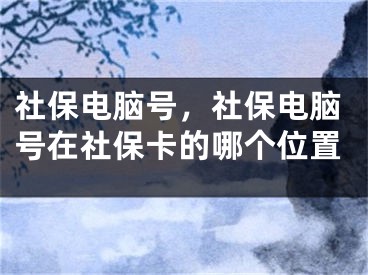 社保电脑号，社保电脑号在社保卡的哪个位置